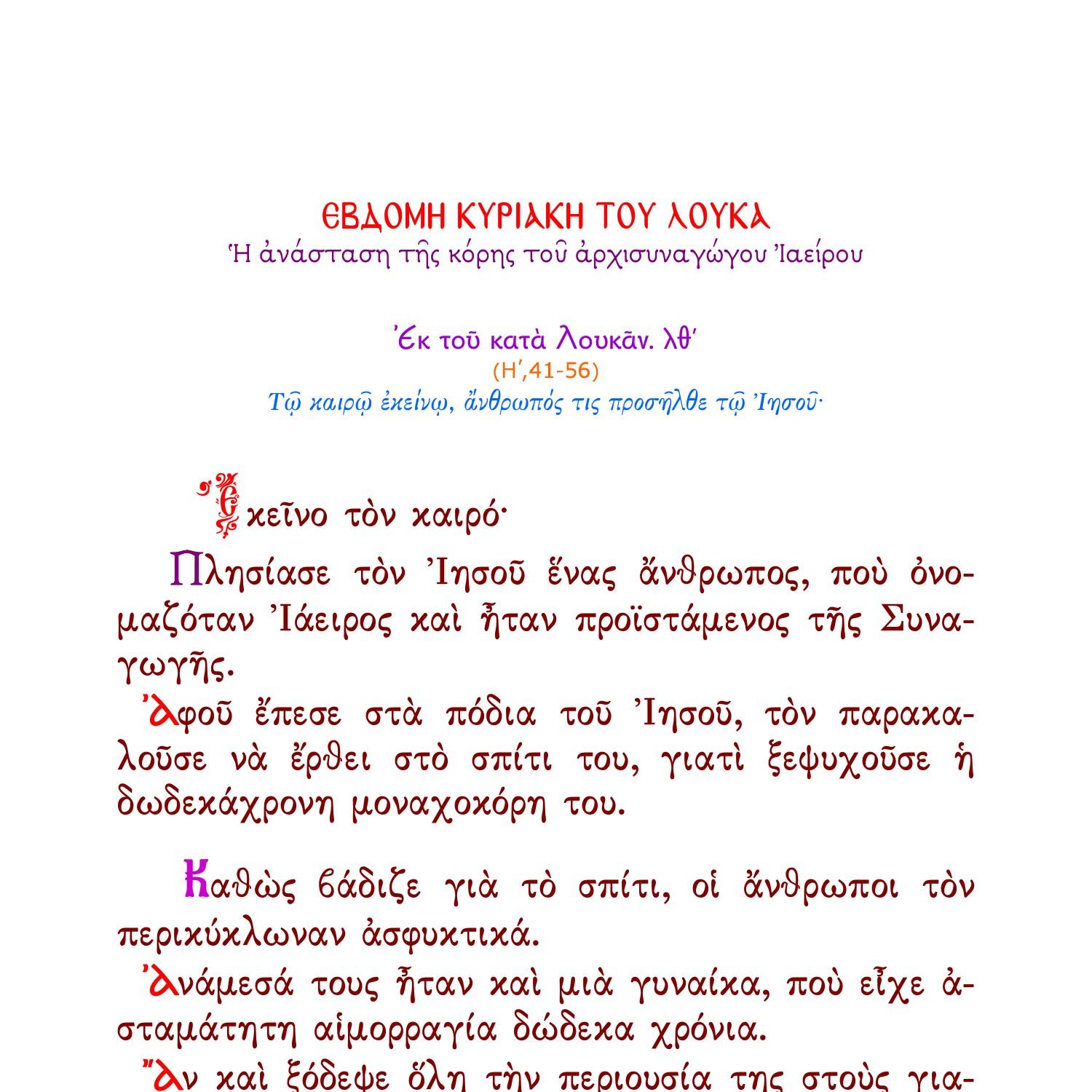 ΕΒΔΟΜΗ ΚΥΡΙΑΚΗ ΤΟΥ ΛΟΥΚΑ
Ἡ ἀνάσταση τῆς κόρης τοῦ ἀρχισυναγώγου Ἰαείρου

Ἐκ τοῦ κατὰ Λουκᾶν. λθ΄
(Η΄,41-56)
Τῷ καιρῷ ἐκείνῳ, ἄνθρωπός τις προσῆλθε τῷ Ἰησοῦ·

Ἐκεῖνο τὸν καιρό·
Πλησίασε τὸν Ἰησοῦ ἕνας ἄνθρωπος, ποὺ ὀνομαζόταν Ἰάειρος καὶ ἦταν προϊστάμενος τῆς Συναγωγῆς.
Ἀφοῦ ἔπεσε στὰ πόδια τοῦ Ἰησοῦ, τὸν παρακαλοῦσε νὰ ἔρθει στὸ σπίτι του, γιατὶ ξεψυχοῦσε ἡ δωδεκάχρονη μοναχοκόρη του.

Καθὼς βάδιζε γιὰ τὸ σπίτι, οἱ ἄνθρωποι τὸν περικύκλωναν ἀσφυκτικά.
Ἀνάμεσά τους ἦταν καὶ μιὰ γυναίκα, ποὺ εἶχε ἀσταμάτητη αἱμορραγία δώδεκα χρόνια.
Ἂν καὶ ξόδεψε ὅλη τὴν περιουσία της στοὺς για-